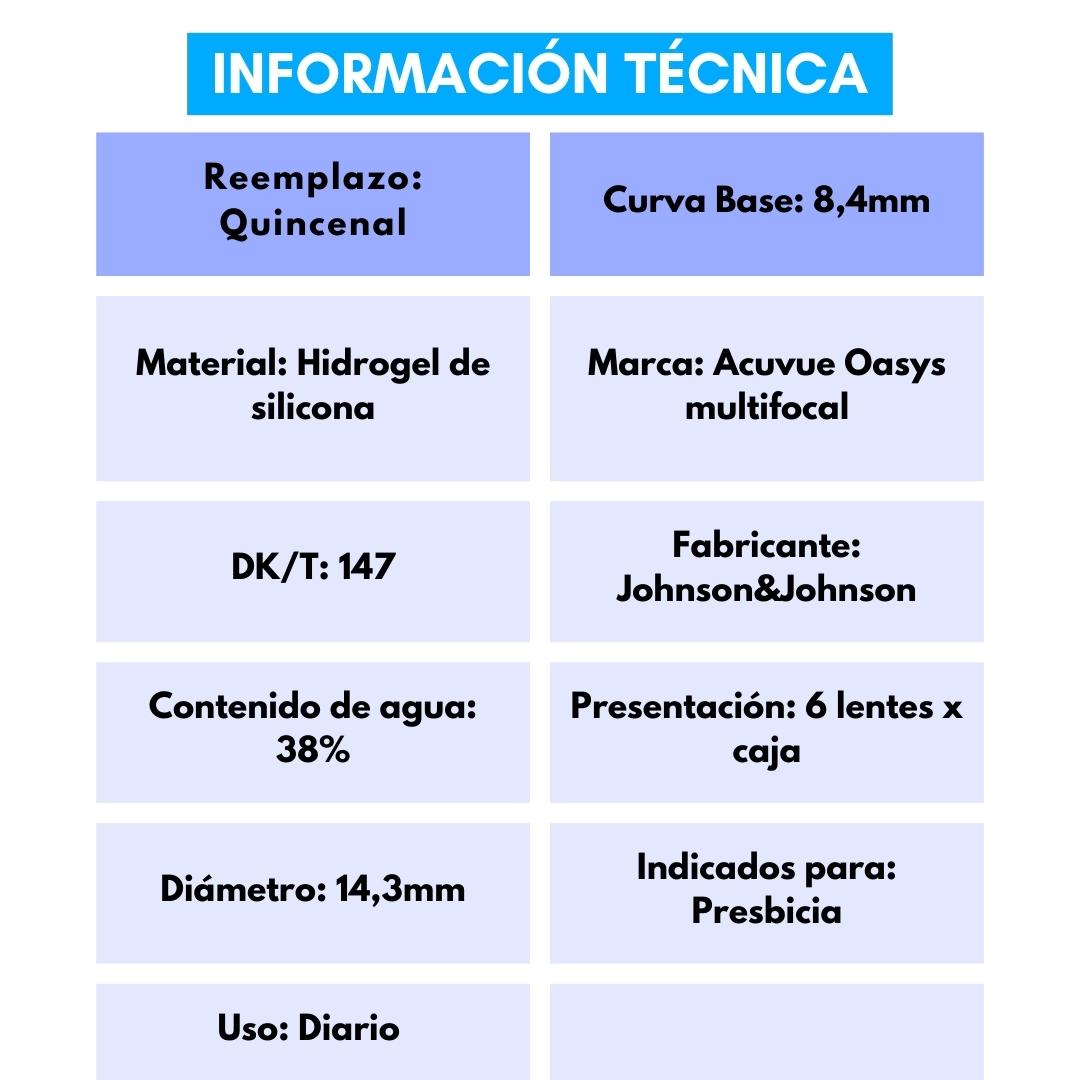 INFORMACIÓN TÉCNICA

| Reemplazo: Quincenal | Curva Base: 8,4mm |
|---|---|
| Material: Hidrogel de silicona | Marca: Acuvue Oasys multifocal |
| DK/T: 147 | Fabricante: Johnson&Johnson |
| Contenido de agua: 38% | Presentación: 6 lentes x caja |
| Diámetro: 14,3mm | Indicados para: Presbicia |
| Uso: Diario | |